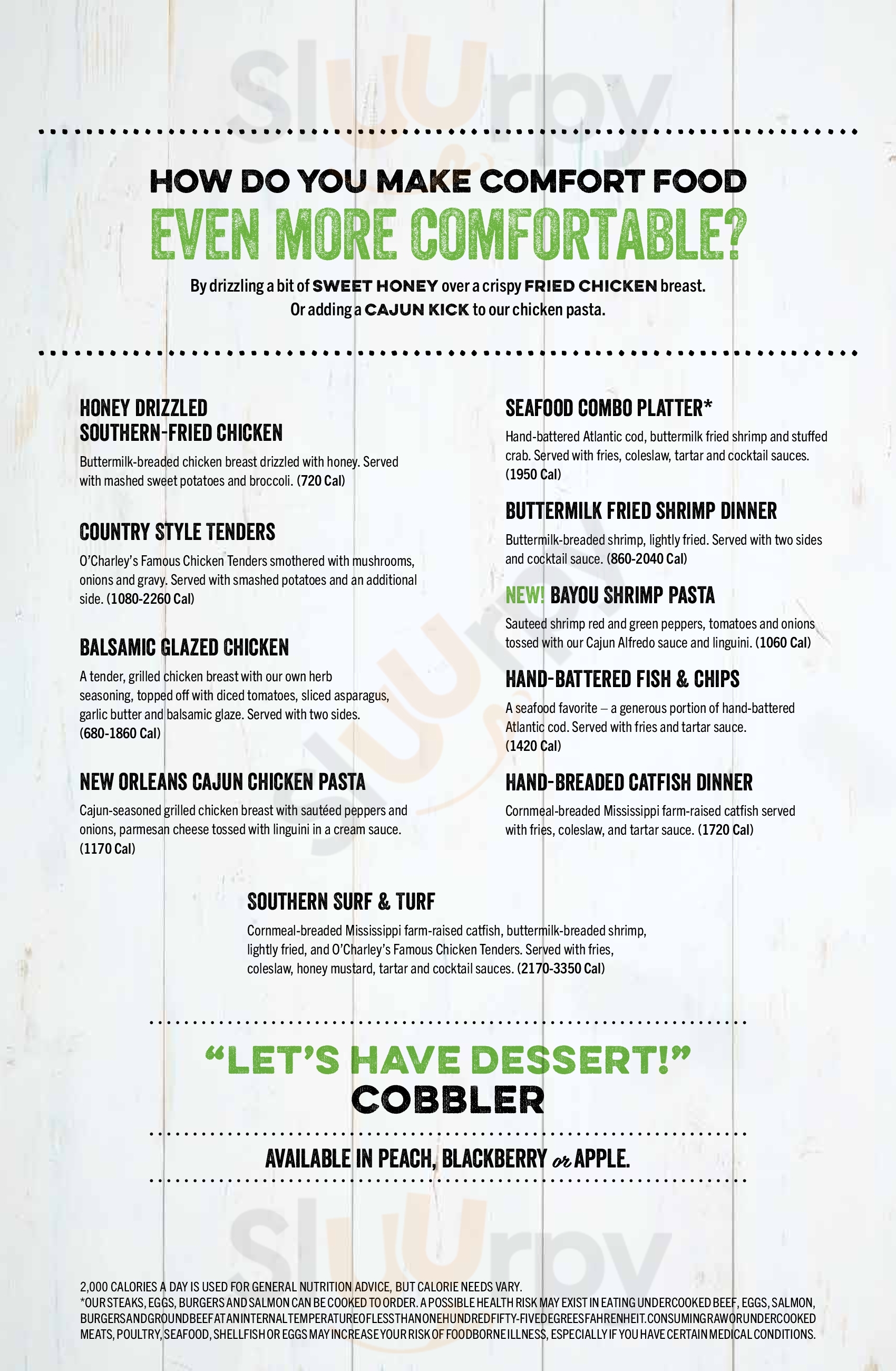 HOW DO YOU MAKE COMFORT FOOD

EVEN MORE COMFORTABLE?

By drizzling a bit of SWEET HONEY over a crispy FRIED CHICKEN breast. Or adding a CAJUN KICK to our chicken pasta.

HONEY DRIZZLED
SOUTHERN-FRIED CHICKEN

Buttermilk-breaded chicken breast drizzled with honey. Served with mashed sweet potatoes and broccoli. (720 Cal)

COUNTRY STYLE TENDERS

O'Charley's Famous Chicken Tenders smothered with mushrooms, onions and gravy. Served with smashed potatoes and an additional side. (1080-2260 Cal)

BALSAMIC GLAZED CHICKEN

A tender, grilled chicken breast with our own herb seasoning, topped off with diced tomatoes, sliced asparagus, garlic butter and balsamic glaze. Served with two sides. (680-1860 Cal)

NEW ORLEANS CAJUN CHICKEN PASTA

Cajun-seasoned grilled chicken breast with sautéed peppers and onions, parmesan cheese tossed with linguini in a cream sauce. (1170 Cal)

SEAFOOD COMBO PLATTER*

Hand-battered Atlantic cod, buttermilk fried shrimp and stuffed crab. Served with fries, coleslaw, tartar and cocktail sauces. (1950 Cal)

BUTTERMILK FRIED SHRIMP DINNER

Buttermilk-breaded shrimp, lightly fried. Served with two sides and cocktail sauce. (860-2040 Cal)

NEW! BAYOU SHRIMP PASTA

Sauteed shrimp red and green peppers, tomatoes and onions tossed with our Cajun Alfredo sauce and linguini. (1060 Cal)

HAND-BATTERED FISH & CHIPS

A seafood favorite – a generous portion of hand-battered Atlantic cod. Served with fries and tartar sauce. (1420 Cal)

HAND-BREADED CATFISH DINNER

Cornmeal-breaded Mississippi farm-raised catfish served with fries, coleslaw, and tartar sauce. (1720 Cal)

SOUTHERN SURF & TURF

Cornmeal-breaded Mississippi farm-raised catfish, buttermilk-breaded shrimp, lightly fried, and O'Charley's Famous Chicken Tenders. Served with fries, coleslaw, honey mustard, tartar and cocktail sauces. (2170-3350 Cal)

"LET'S HAVE DESSERT!"
COBBLER

AVAILABLE IN PEACH, BLACKBERRY or APPLE.

2,000 CALORIES A DAY IS USED FOR GENERAL NUTRITION ADVICE, BUT CALORIE NEEDS VARY.
*OUR STEAKS, EGGS, BURGERS AND SALMON CAN BE COOKED TO ORDER. A POSSIBLE HEALTH RISK MAY EXIST IN EATING UNDERCOOKED BEEF, EGGS, SALMON, BURGERS AND GROUND BEEF AT AN INTERNAL TEMPERATURE OF LESS THAN ONE HUNDRED FIFTY-FIVE DEGREES FAHRENHEIT. CONSUMING RAW OR UNDERCOOKED MEATS, POULTRY, SEAFOOD, SHELLFISH OR EGGS MAY INCREASE YOUR RISK OF FOODBORNE ILLNESS, ESPECIALLY IF YOU HAVE CERTAIN MEDICAL CONDITIONS.

Sluurpy